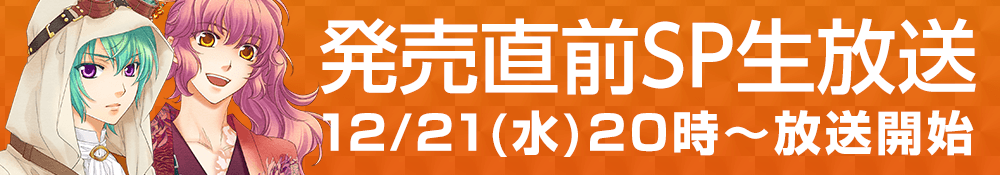 発売直前SP生放送

12/21(水)20時～放送開始